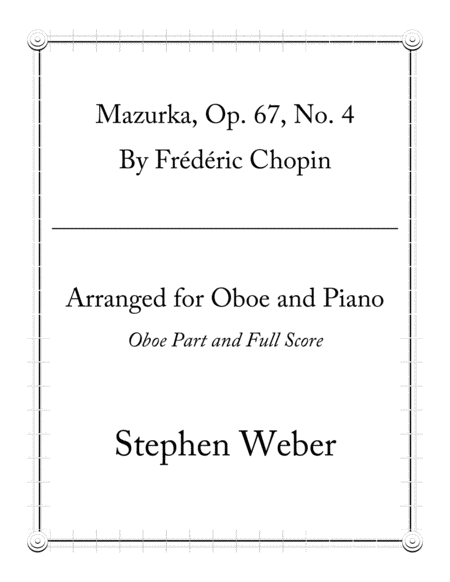 Mazurka, Op. 67, No. 4
By Frédéric Chopin

Arranged for Oboe and Piano
Oboe Part and Full Score

Stephen Weber